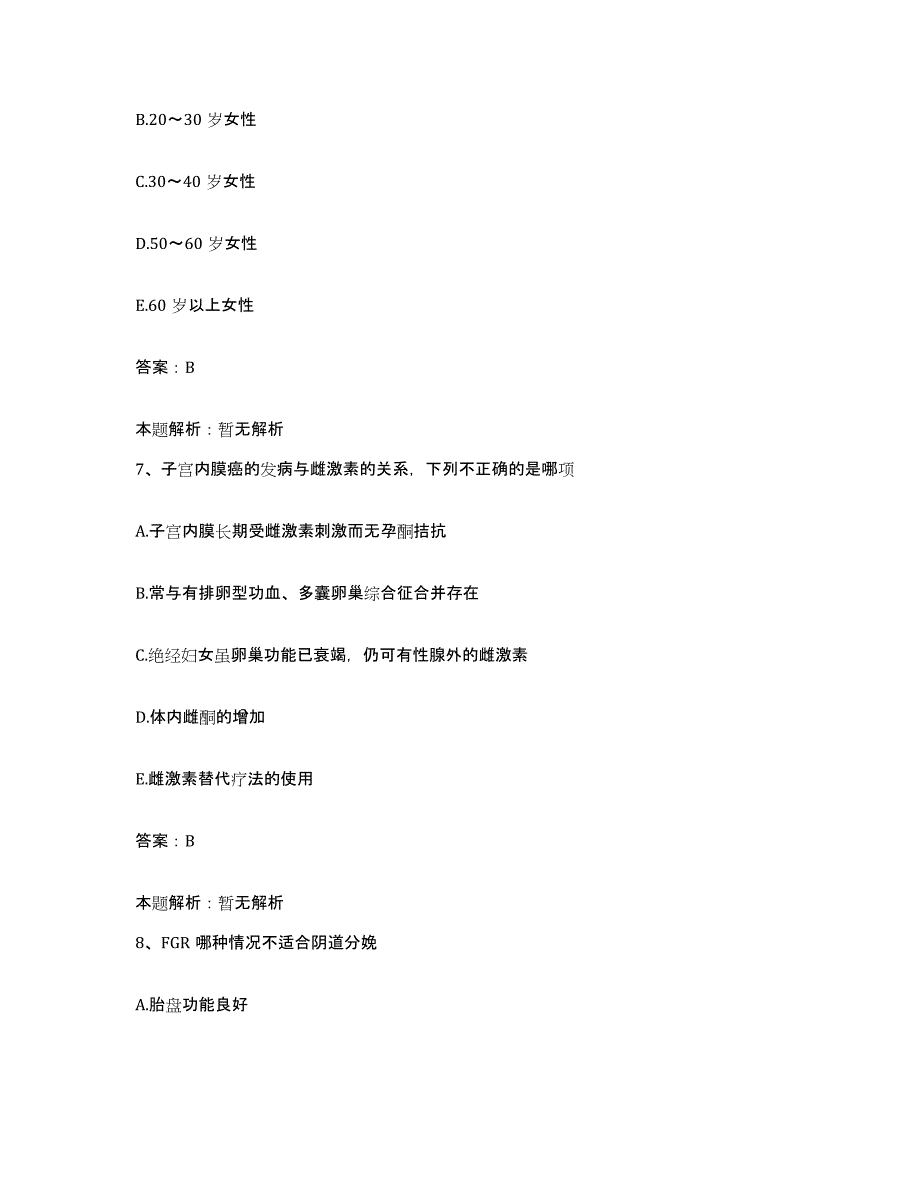 B.20～30 岁女性

C.30～40 岁女性

D.50～60 岁女性

E.60 岁以上女性

答案：B

本题解析：暂无解析

7、子宫内膜癌的发病与雌激素的关系，下列不正确的是哪项

A.子宫内膜长期受雌激素刺激而无孕酮拮抗

B.常与有排卵型功血、多囊卵巢综合征合并存在

C.绝经妇女虽卵巢功能已衰竭，仍可有性腺外的雌激素

D.体内雌酮的增加

E.雌激素替代疗法的使用

答案：B

本题解析：暂无解析

8、FGR 哪种情况不适合阴道分娩

A.胎盘功能良好